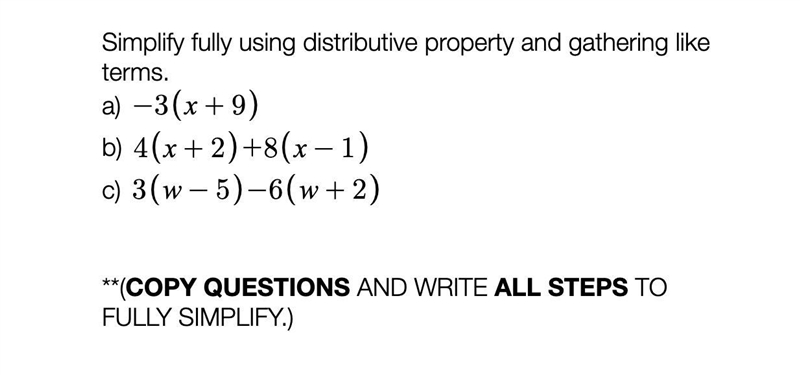 Simplify fully using distributive property and gathering like terms.

a) $-3(x+9)$

b) $4(x+2)+8(x-1)$

c) $3(w-5)-6(w+2)$

**(COPY QUESTIONS AND WRITE ALL STEPS TO FULLY SIMPLIFY.)